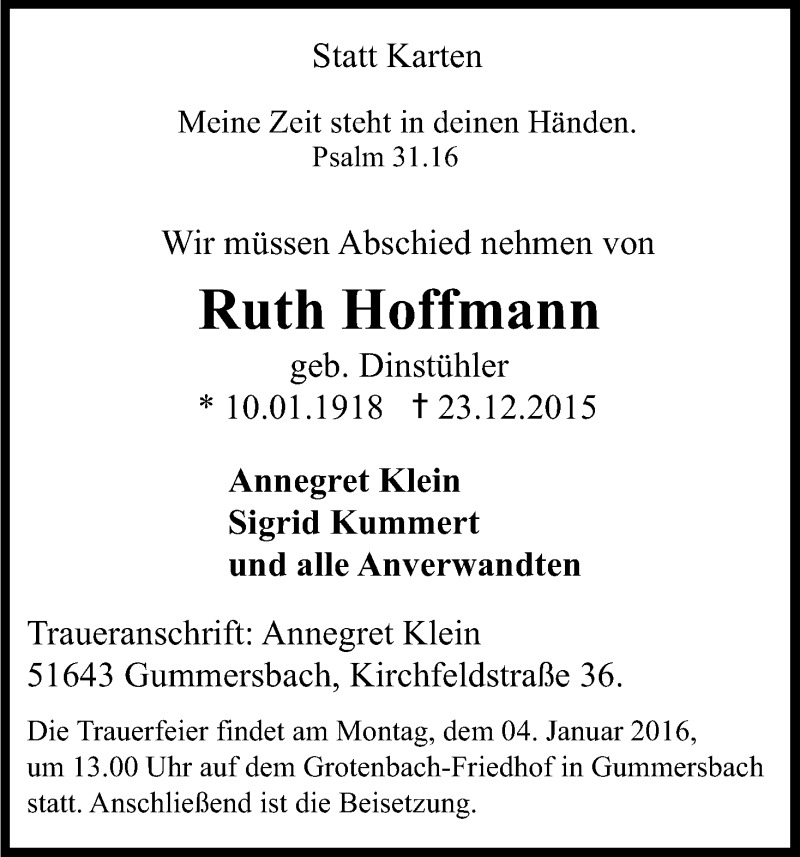 Statt Karten

Meine Zeit steht in deinen Händen.
Psalm 31.16

Wir müssen Abschied nehmen von

Ruth Hoffmann

geb. Dinstühler
* 10.01.1918 † 23.12.2015

Annegret Klein
Sigrid Kummert
und alle Anverwandten

Traueranschrift: Annegret Klein
51643 Gummersbach, Kirchfeldstraße 36.

Die Trauerfeier findet am Montag, dem 04. Januar 2016, um 13.00 Uhr auf dem Grotenbach-Friedhof in Gummersbach statt. Anschließend ist die Beisetzung.